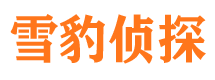 雪豹侦探